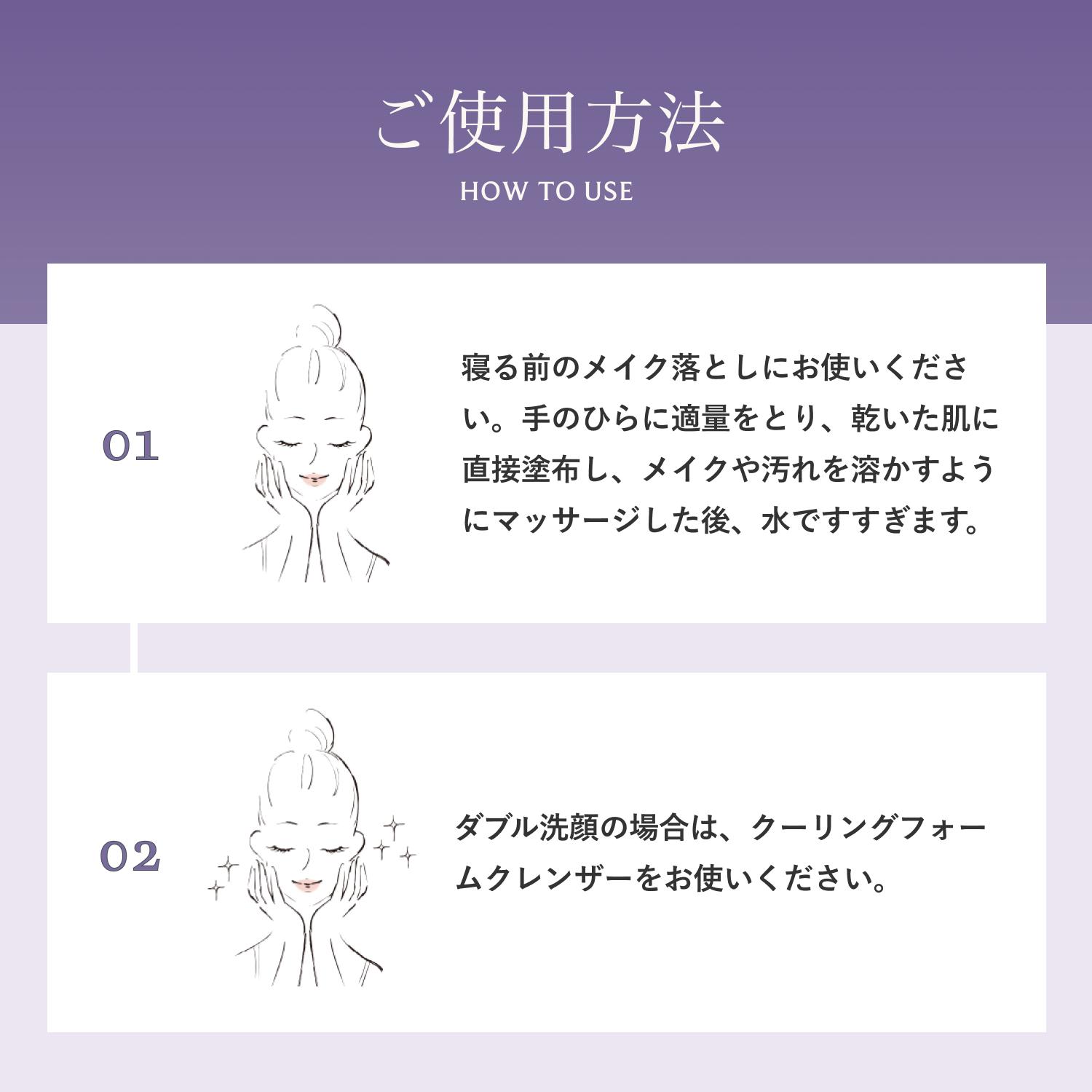 ご使用方法
HOW TO USE

01

寝る前のメイク落としにお使いください。手のひらに適量をとり、乾いた肌に直接塗布し、メイクや汚れを溶かすようにマッサージした後、水ですすぎます。

02

ダブル洗顔の場合は、クーリングフォームクレンザーをお使いください。